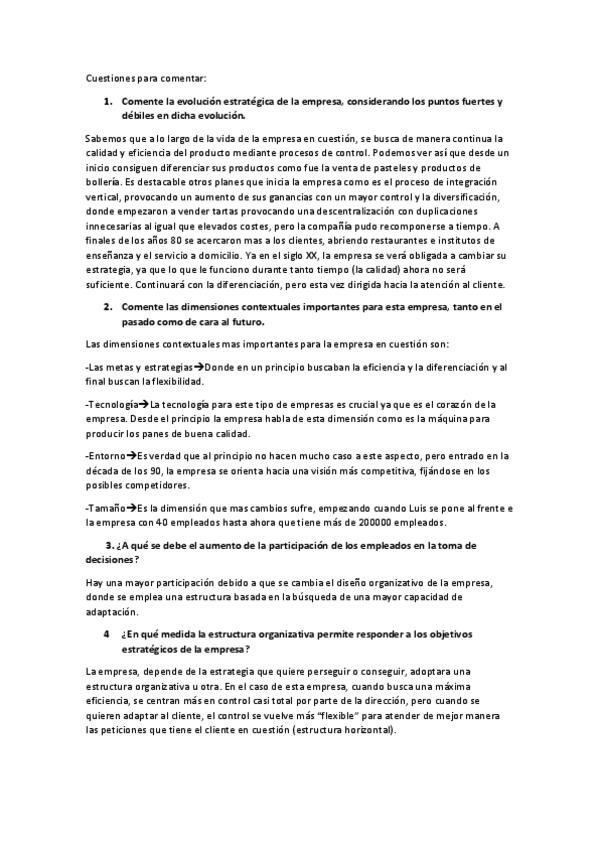 Cuestiones para comentar:

1. Comente la evolución estratégica de la empresa, considerando los puntos fuertes y débiles en dicha evolución.

Sabemos que a lo largo de la vida de la empresa en cuestión, se busca de manera continua la calidad y eficiencia del producto mediante procesos de control. Podemos ver así que desde un inicio consiguen diferenciar sus productos como fue la venta de pasteles y productos de bollería. Es destacable otros planes que inicia la empresa como es el proceso de integración vertical, provocando un aumento de sus ganancias con un mayor control y la diversificación, donde empezaron a vender tartas provocando una descentralización con duplicaciones innecesarias al igual que elevados costes, pero la compañía pudo recomponerse a tiempo. A finales de los años 80 se acercaron mas a los clientes, abriendo restaurantes e institutos de enseñanza y el servicio a domicilio. Ya en el siglo XX, la empresa se verá obligada a cambiar su estrategia, ya que lo que le funciono durante tanto tiempo (la calidad) ahora no será suficiente. Continuará con la diferenciación, pero esta vez dirigida hacia la atención al cliente.

2. Comente las dimensiones contextuales importantes para esta empresa, tanto en el pasado como de cara al futuro.

Las dimensiones contextuales mas importantes para la empresa en cuestión son:

-Las metas y estrategias→Donde en un principio buscaban la eficiencia y la diferenciación y al final buscan la flexibilidad.

-Tecnología→La tecnología para este tipo de empresas es crucial ya que es el corazón de la empresa. Desde el principio la empresa habla de esta dimensión como es la máquina para producir los panes de buena calidad.

-Entorno→Es verdad que al principio no hacen mucho caso a este aspecto, pero entrado en la década de los 90, la empresa se orienta hacia una visión más competitiva, fijándose en los posibles competidores.

-Tamaño→Es la dimensión que mas cambios sufre, empezando cuando Luis se pone al frente e la empresa con 40 empleados hasta ahora que tiene más de 200000 empleados.

3. ¿A qué se debe el aumento de la participación de los empleados en la toma de decisiones?

Hay una mayor participación debido a que se cambia el diseño organizativo de la empresa, donde se emplea una estructura basada en la búsqueda de una mayor capacidad de adaptación.

4 ¿En qué medida la estructura organizativa permite responder a los objetivos estratégicos de la empresa?

La empresa, depende de la estrategia que quiere perseguir o conseguir, adoptara una estructura organizativa u otra. En el caso de esta empresa, cuando busca una máxima eficiencia, se centran más en control casi total por parte de la dirección, pero cuando se quieren adaptar al cliente, el control se vuelve más "flexible" para atender de mejor manera las peticiones que tiene el cliente en cuestión (estructura horizontal).